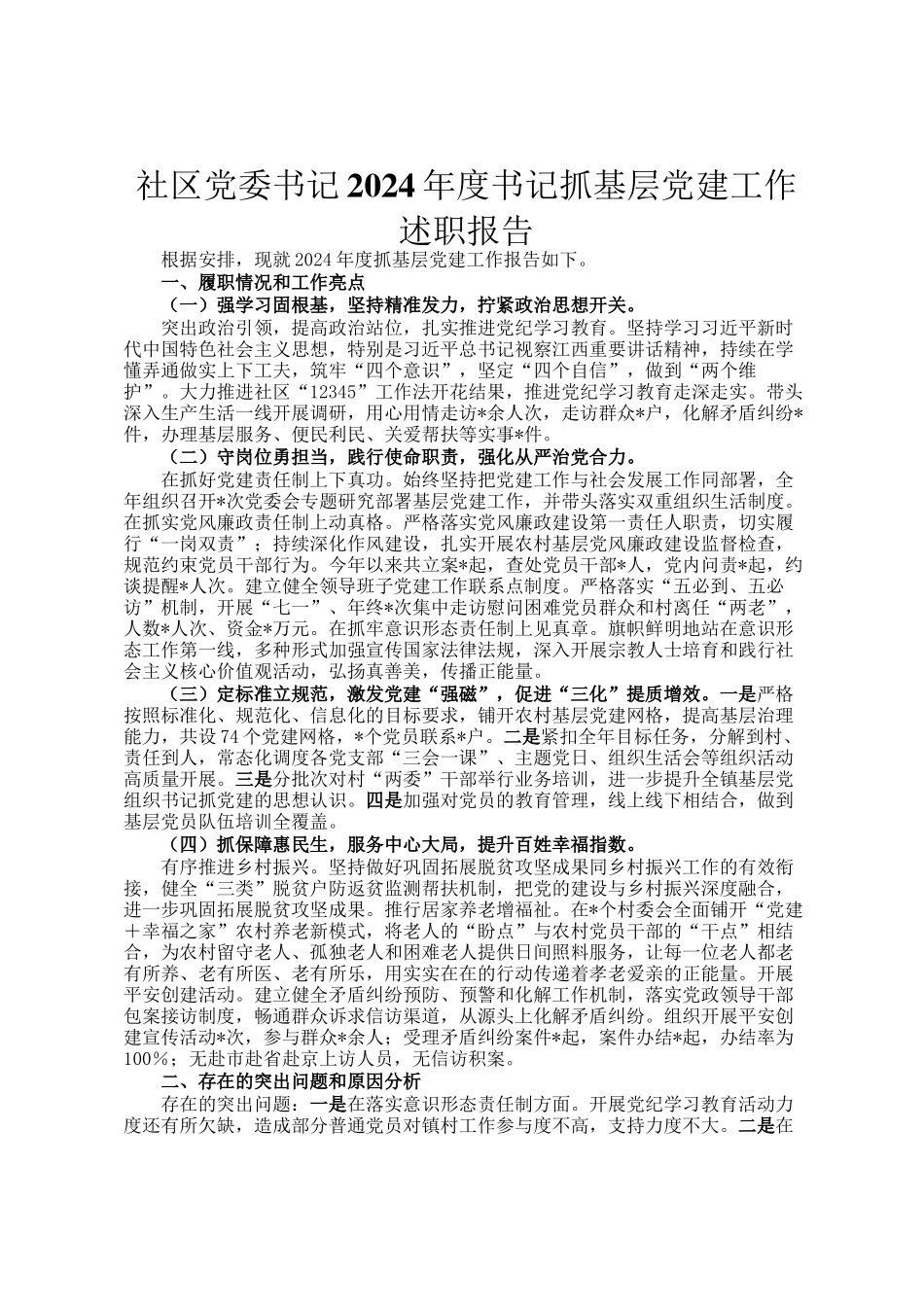 社区党委书记2024年度书记抓基层党建工作述职报告

根据安排，现就2024年度抓基层党建工作报告如下。

一、履职情况和工作亮点

（一）强学习固根基，坚持精准发力，拧紧政治思想开关。

突出政治引领，提高政治站位，扎实推进党纪学习教育。坚持学习习近平新时代中国特色社会主义思想，特别是习近平总书记视察江西重要讲话精神，持续在学懂弄通做实上下工夫，筑牢“四个意识”，坚定“四个自信”，做到“两个维护”。大力推进社区“12345”工作法开花结果，推进党纪学习教育走深走实。带头深入生产生活一线开展调研，用心用情走访*余人次，走访群众*户，化解矛盾纠纷*件，办理基层服务、便民利民、关爱帮扶等实事*件。

（二）守岗位勇担当，践行使命职责，强化从严治党合力。

在抓好党建责任制上下真功。始终坚持把党建工作与社会发展工作同部署，全年组织召开*次党委会专题研究部署基层党建工作，并带头落实双重组织生活制度。在抓实党风廉政责任制上动真格。严格落实党风廉政建设第一责任人职责，切实履行“一岗双责”；持续深化作风建设，扎实开展农村基层党风廉政建设监督检查，规范约束党员干部行为。今年以来共立案*起，查处党员干部*人，党内问责*起，约谈提醒*人次。建立健全领导班子党建工作联系点制度。严格落实“五必到、五必访”机制，开展“七一”、年终*次集中走访慰问困难党员群众和村离任“两老”，人数*人次、资金*万元。在抓牢意识形态责任制上见真章。旗帜鲜明地站在意识形态工作第一线，多种形式加强宣传国家法律法规，深入开展宗教人士培育和践行社会主义核心价值观活动，弘扬真善美，传播正能量。

（三）定标准立规范，激发党建“强磁”，促进“三化”提质增效。一是严格按照标准化、规范化、信息化的目标要求，铺开农村基层党建网格，提高基层治理能力，共设74个党建网格，*个党员联系*户。二是紧扣全年目标任务，分解到村、责任到人，常态化调度各党支部“三会一课”、主题党日、组织生活会等组织活动高质量开展。三是分批次对村“两委”干部举行业务培训，进一步提升全镇基层党组织书记抓党建的思想认识。四是加强对党员的教育管理，线上线下相结合，做到基层党员队伍培训全覆盖。

（四）抓保障惠民生，服务中心大局，提升百姓幸福指数。

有序推进乡村振兴。坚持做好巩固拓展脱贫攻坚成果同乡村振兴工作的有效衔接，健全“三类”脱贫户防返贫监测帮扶机制，把党的建设与乡村振兴深度融合，进一步巩固拓展脱贫攻坚成果。推行居家养老增福祉。在*个村委会全面铺开“党建＋幸福之家”农村养老新模式，将老人的“盼点”与农村党员干部的“干点”相结合，为农村留守老人、孤独老人和困难老人提供日间照料服务，让每一位老人都老有所养、老有所医、老有所乐，用实实在在的行动传递着孝老爱亲的正能量。开展平安创建活动。建立健全矛盾纠纷预防、预警和化解工作机制，落实党政领导干部包案接访制度，畅通群众诉求信访渠道，从源头上化解矛盾纠纷。组织开展平安创建宣传活动*次，参与群众*余人；受理矛盾纠纷案件*起，案件办结*起，办结率为100%；无赴市赴省赴京上访人员，无信访积案。

二、存在的突出问题和原因分析

存在的突出问题：一是在落实意识形态责任制方面。开展党纪学习教育活动力度还有所欠缺，造成部分普通党员对镇村工作参与度不高，支持力度不大。二是在